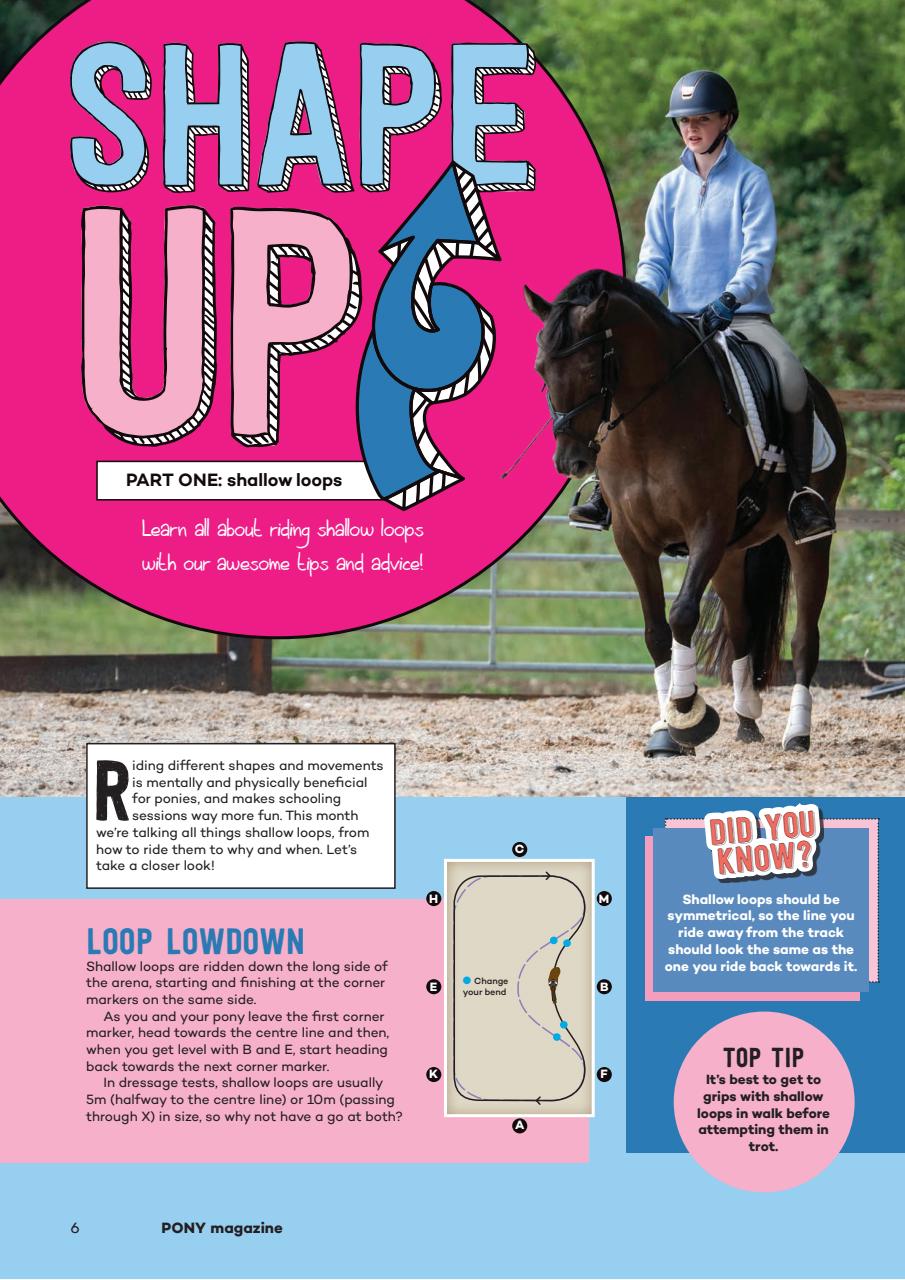 SHAPE UP

PART ONE: shallow loops

Learn all about riding shallow loops with our awesome tips and advice!

Riding different shapes and movements is mentally and physically beneficial for ponies, and makes schooling sessions way more fun. This month we're talking all things shallow loops, from how to ride them to why and when. Let's take a closer look!

LOOP LOWDOWN

Shallow loops are ridden down the long side of the arena, starting and finishing at the corner markers on the same side.

As you and your pony leave the first corner marker, head towards the centre line and then, when you get level with B and E, start heading back towards the next corner marker.

In dressage tests, shallow loops are usually 5m (halfway to the centre line) or 10m (passing through X) in size, so why not have a go at both?

C
H
M
E
Change your bend
B
K
F
A

DID YOU KNOW?

Shallow loops should be symmetrical, so the line you ride away from the track should look the same as the one you ride back towards it.

TOP TIP

It's best to get to grips with shallow loops in walk before attempting them in trot.

6 PONY magazine